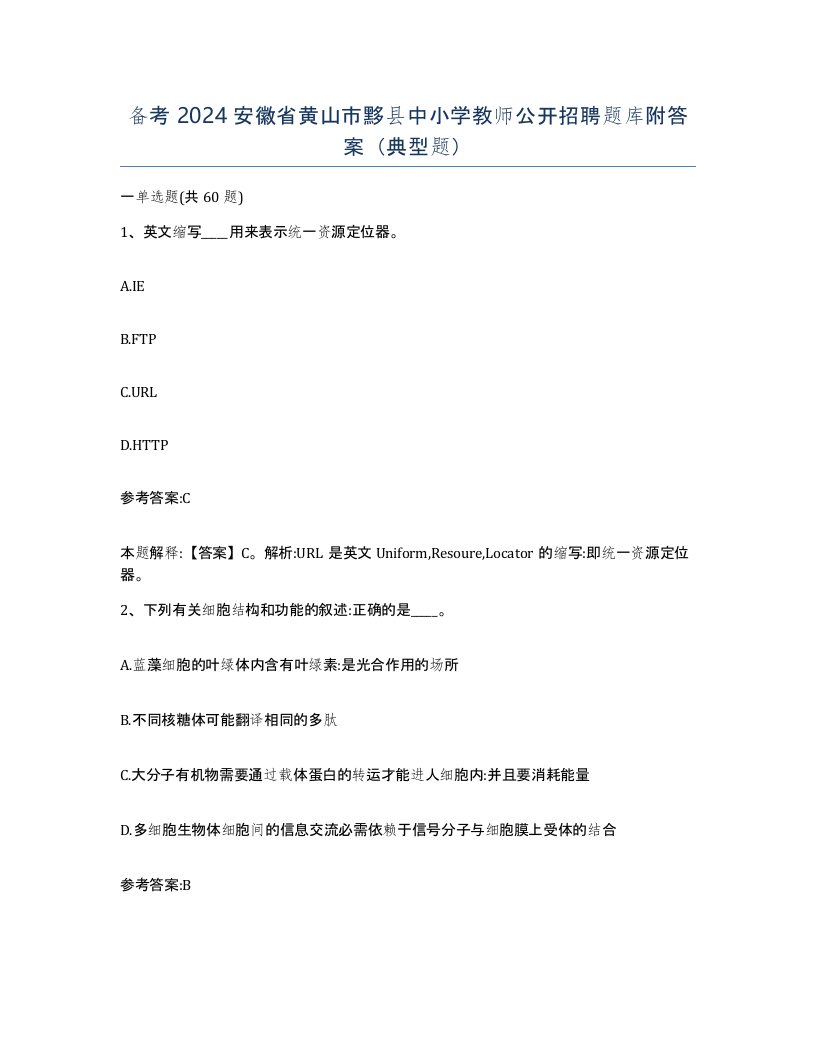 备考 2024 安徽省黄山市黟县中小学教师公开招聘题库附答案（典型题）

一单选题(共 60 题)

1、英文缩写____用来表示统一资源定位器。

A.IE

B.FTP

C.URL

D.HTTP

参考答案:C

本题解释:【答案】C。解析:URL 是英文 Uniform,Resoure,Locator 的缩写:即统一资源定位器。

2、下列有关细胞结构和功能的叙述:正确的是____。

A.蓝藻细胞的叶绿体内含有叶绿素:是光合作用的场所

B.不同核糖体可能翻译相同的多肽

C.大分子有机物需要通过载体蛋白的转运才能进人细胞内:并且要消耗能量

D.多细胞生物体细胞间的信息交流必需依赖于信号分子与细胞膜上受体的结合

参考答案:B